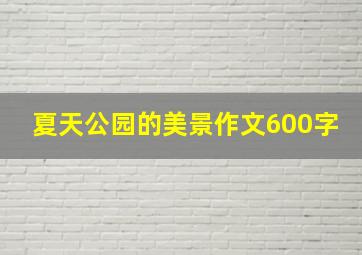 夏天公园的美景作文600字